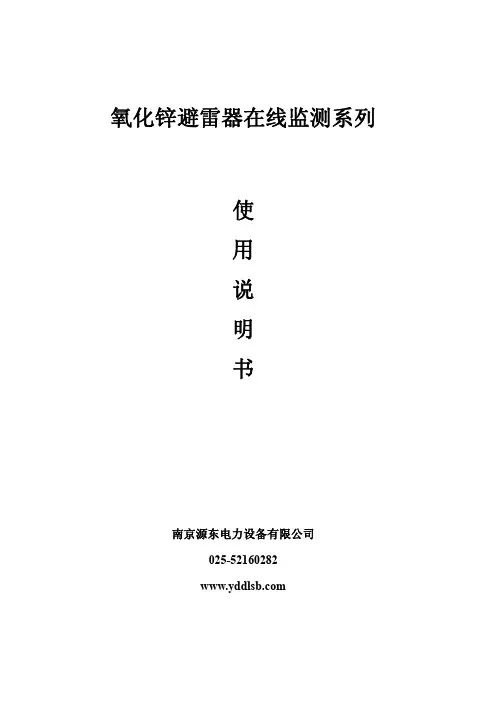 氧化锌避雷器在线监测系列

使
用
说
明
书

南京源东电力设备有限公司
025-52160282
www.yddlsb.com